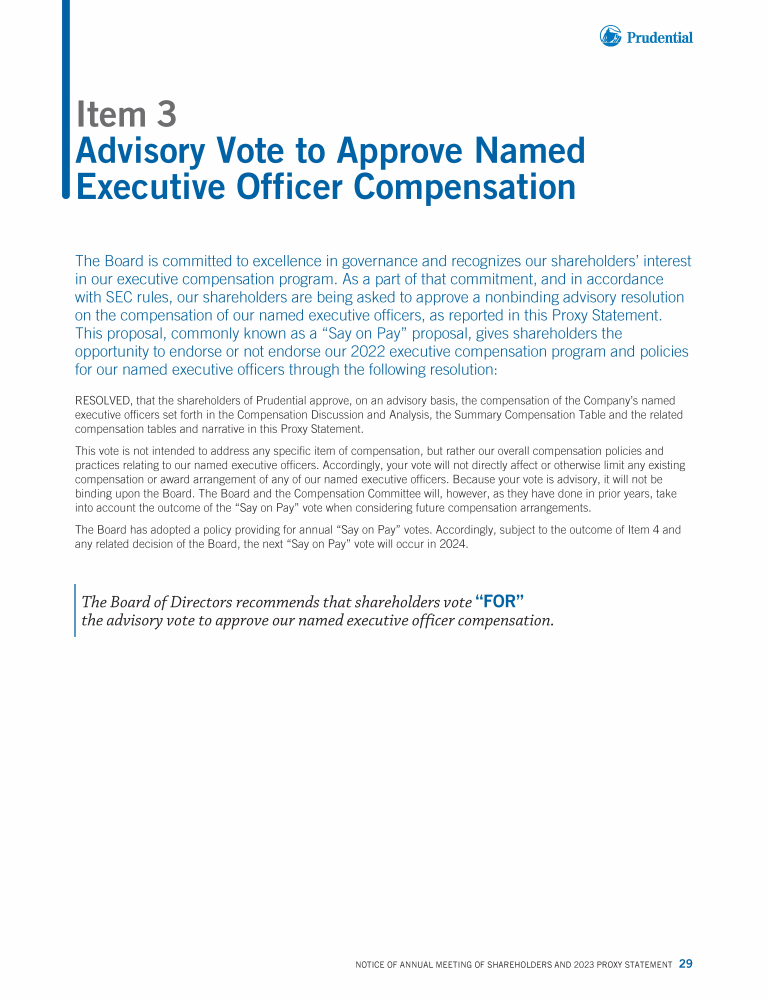 Prudential

Item 3
Advisory Vote to Approve Named Executive Officer Compensation

The Board is committed to excellence in governance and recognizes our shareholders' interest in our executive compensation program. As a part of that commitment, and in accordance with SEC rules, our shareholders are being asked to approve a nonbinding advisory resolution on the compensation of our named executive officers, as reported in this Proxy Statement. This proposal, commonly known as a "Say on Pay" proposal, gives shareholders the opportunity to endorse or not endorse our 2022 executive compensation program and policies for our named executive officers through the following resolution:

RESOLVED, that the shareholders of Prudential approve, on an advisory basis, the compensation of the Company's named executive officers set forth in the Compensation Discussion and Analysis, the Summary Compensation Table and the related compensation tables and narrative in this Proxy Statement.

This vote is not intended to address any specific item of compensation, but rather our overall compensation policies and practices relating to our named executive officers. Accordingly, your vote will not directly affect or otherwise limit any existing compensation or award arrangement of any of our named executive officers. Because your vote is advisory, it will not be binding upon the Board. The Board and the Compensation Committee will, however, as they have done in prior years, take into account the outcome of the "Say on Pay" vote when considering future compensation arrangements.

The Board has adopted a policy providing for annual "Say on Pay" votes. Accordingly, subject to the outcome of Item 4 and any related decision of the Board, the next "Say on Pay" vote will occur in 2024.

The Board of Directors recommends that shareholders vote "FOR" the advisory vote to approve our named executive officer compensation.

NOTICE OF ANNUAL MEETING OF SHAREHOLDERS AND 2023 PROXY STATEMENT 29